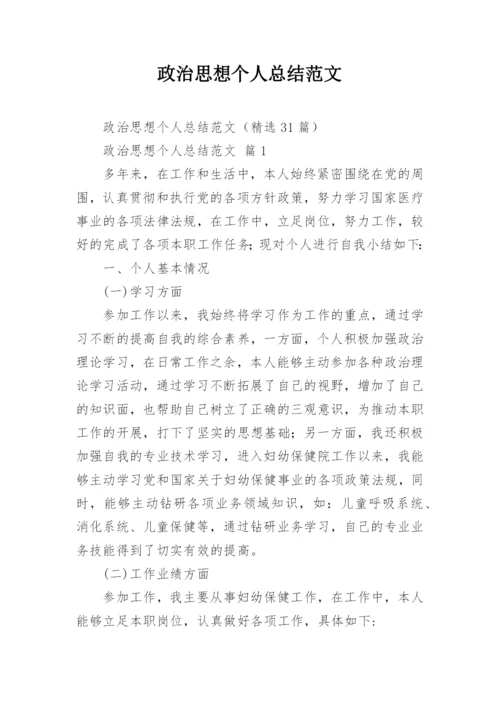 政治思想个人总结范文

政治思想个人总结范文（精选 31 篇）

政治思想个人总结范文 篇 1

多年来，在工作和生活中，本人始终紧密围绕在党的周围，认真贯彻和执行党的各项方针政策，努力学习国家医疗事业的各项法律法规，在工作中，立足岗位，努力工作，较好的完成了各项本职工作任务；现对个人进行自我小结如下：

一、个人基本情况

(一)学习方面

参加工作以来，我始终将学习作为工作的重点，通过学习不断的提高自我的综合素养，一方面，个人积极加强政治理论学习，在日常工作之余，本人能够主动参加各种政治理论学习活动，通过学习不断拓展了自己的视野，增加了自己的知识面，也帮助自己树立了正确的三观意识，为推动本职工作的开展，打下了坚实的思想基础；另一方面，我还积极加强自我的专业技术学习，进入妇幼保健院工作以来，我能够主动学习党和国家关于妇幼保健事业的各项政策法规，同时，能够主动钻研各项业务领域知识，如：儿童呼吸系统、消化系统、儿童保健等，通过钻研业务学习，自己的专业业务技能得到了切实有效的提高。

(二)工作业绩方面

参加工作，我主要从事妇幼保健工作，在工作中，本人能够立足本职岗位，认真做好各项工作，具体如下：